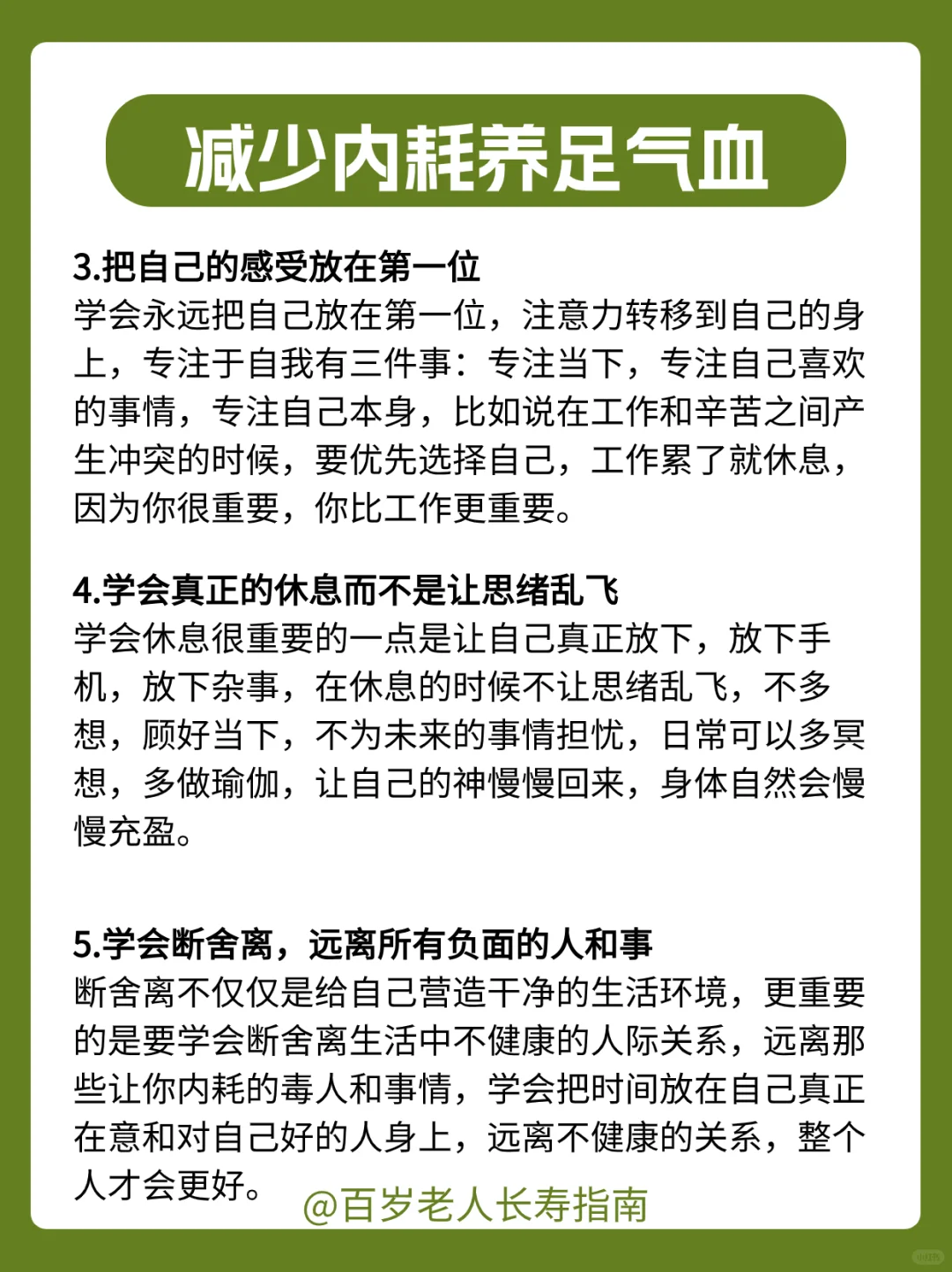 减少内耗养足气血

3.把自己的感受放在第一位
学会永远把自己放在第一位，注意力转移到自己的身上，专注于自我有三件事：专注当下，专注自己喜欢的事情，专注自己本身，比如说在工作和辛苦之间产生冲突的时候，要优先选择自己，工作累了就休息，因为你很重要，你比工作更重要。

4.学会真正的休息而不是让思绪乱飞
学会休息很重要的一点是让自己真正放下，放下手机，放下杂事，在休息的时候不让思绪乱飞，不多想，顾好当下，不为未来的事情担忧，日常可以多冥想，多做瑜伽，让自己的神慢慢回来，身体自然会慢慢充盈。

5.学会断舍离，远离所有负面的人和事
断舍离不仅仅是给自己营造干净的生活环境，更重要的是要学会断舍离生活中不健康的人际关系，远离那些让你内耗的毒人和事情，学会把时间放在自己真正在意和对自己好的人身上，远离不健康的关系，整个人才会更好。

@百岁老人长寿指南